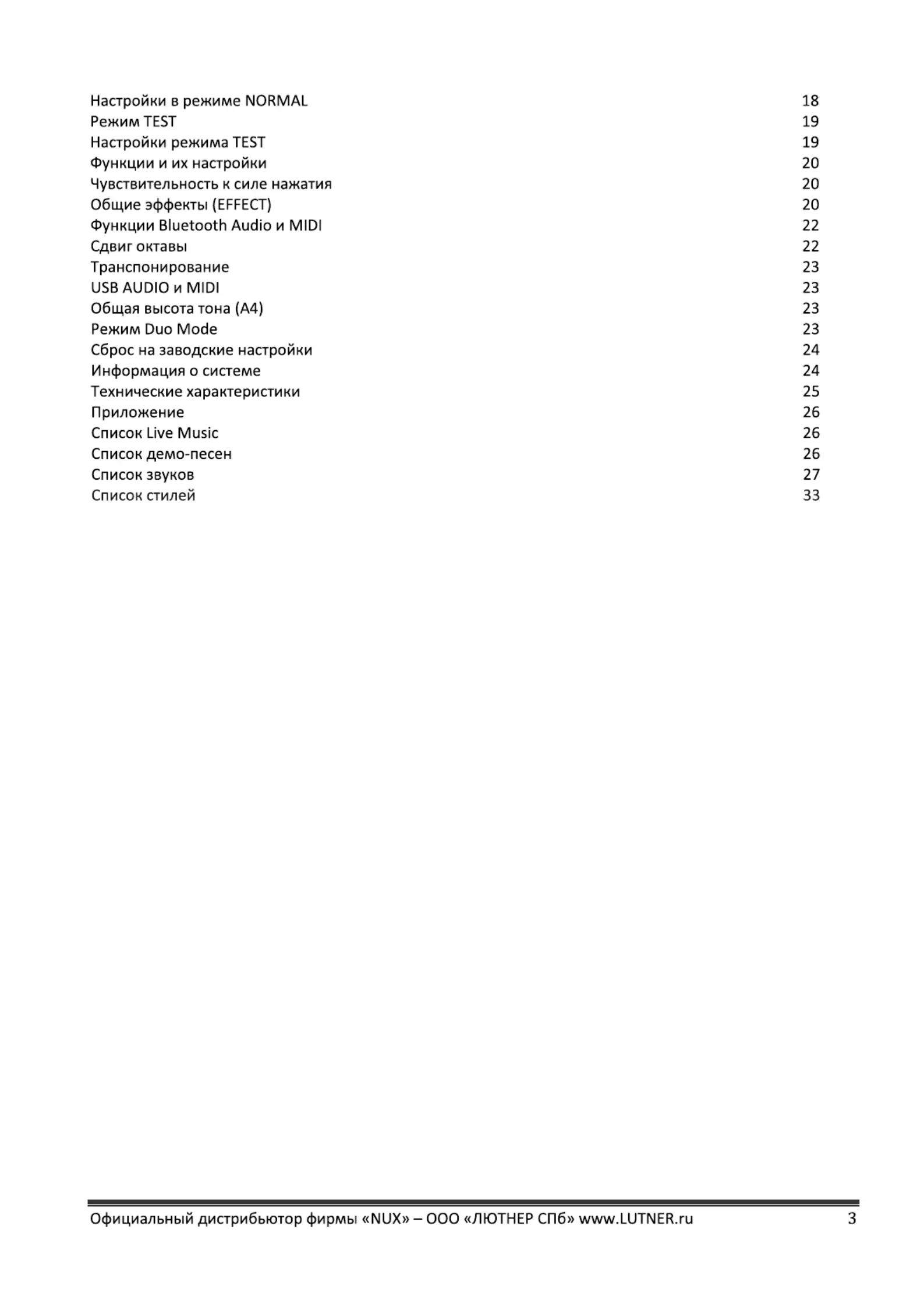 Настройки в режиме NORMAL 18
Режим TEST 19
Настройки режима TEST 19
Функции и их настройки 20
Чувствительность к силе нажатия 20
Общие эффекты (EFFECT) 20
Функции Bluetooth Audio и MIDI 22
Сдвиг октавы 22
Транспонирование 23
USB AUDIO и MIDI 23
Общая высота тона (A4) 23
Режим Duo Mode 23
Сброс на заводские настройки 24
Информация о системе 24
Технические характеристики 25
Приложение 26
Список Live Music 26
Список демо-песен 26
Список звуков 27
Список стилей 33

Официальный дистрибьютор фирмы «NUX» – ООО «ЛЮТНЕР СПб» www.LUTNER.ru 3